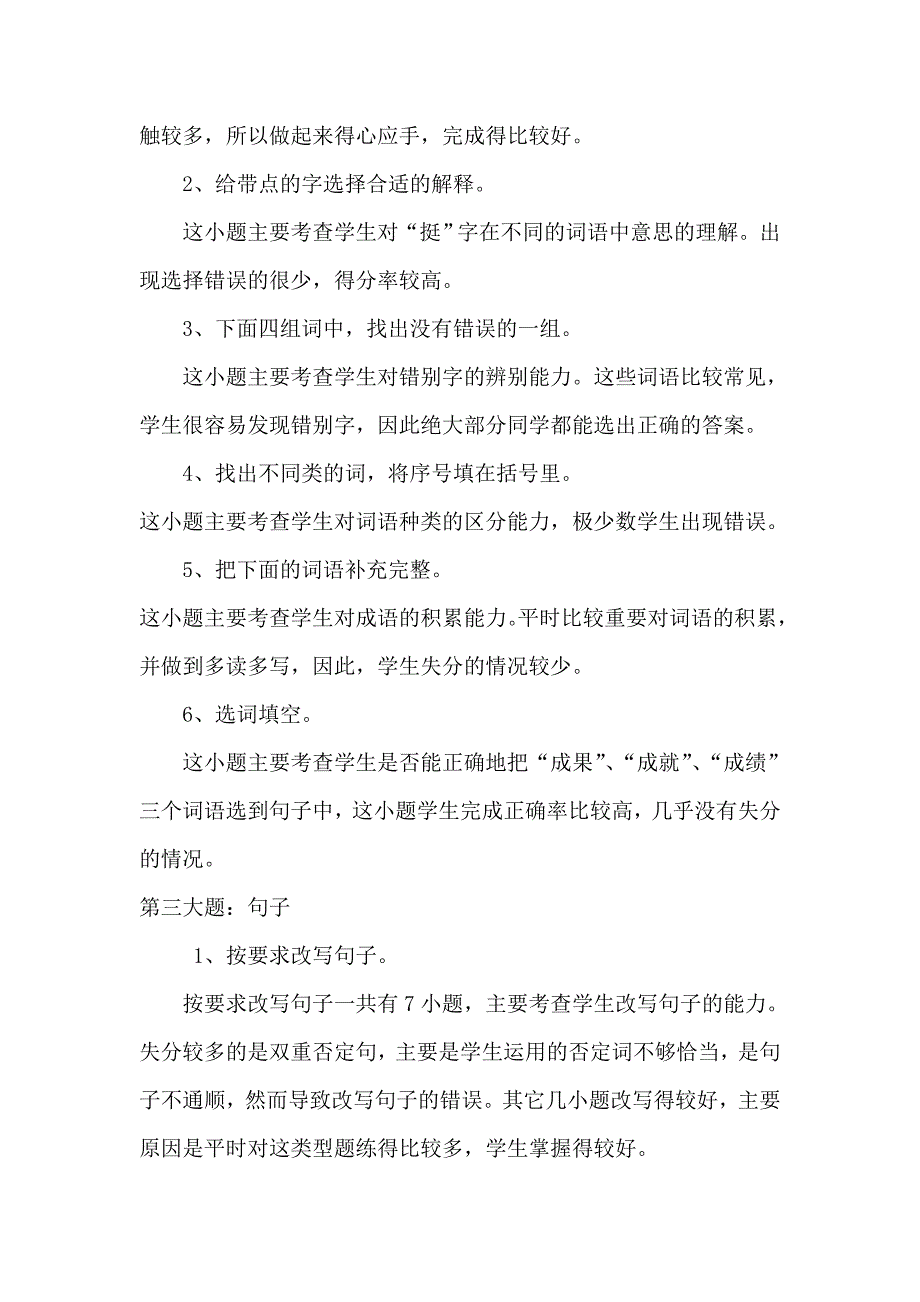 触较多，所以做起来得心应手，完成得比较好。

2、给带点的字选择合适的解释。

这小题主要考查学生对“挺”字在不同的词语中意思的理解。出现选择错误的很少，得分率较高。

3、下面四组词中，找出没有错误的一组。

这小题主要考查学生对错别字的辨别能力。这些词语比较常见，学生很容易发现错别字，因此绝大部分同学都能选出正确的答案。

4、找出不同类的词，将序号填在括号里。

这小题主要考查学生对词语种类的区分能力，极少数学生出现错误。

5、把下面的词语补充完整。

这小题主要考查学生对成语的积累能力。平时比较重要对词语的积累，并做到多读多写，因此，学生失分的情况较少。

6、选词填空。

这小题主要考查学生是否能正确地把“成果”、“成就”、“成绩”三个词语选到句子中，这小题学生完成正确率比较高，几乎没有失分的情况。

第三大题：句子

1、按要求改写句子。

按要求改写句子一共有 7 小题，主要考查学生改写句子的能力。失分较多的是双重否定句，主要是学生运用的否定词不够恰当，是句子不通顺，然而导致改写句子的错误。其它几小题改写得较好，主要原因是平时对这类型题练得比较多，学生掌握得较好。